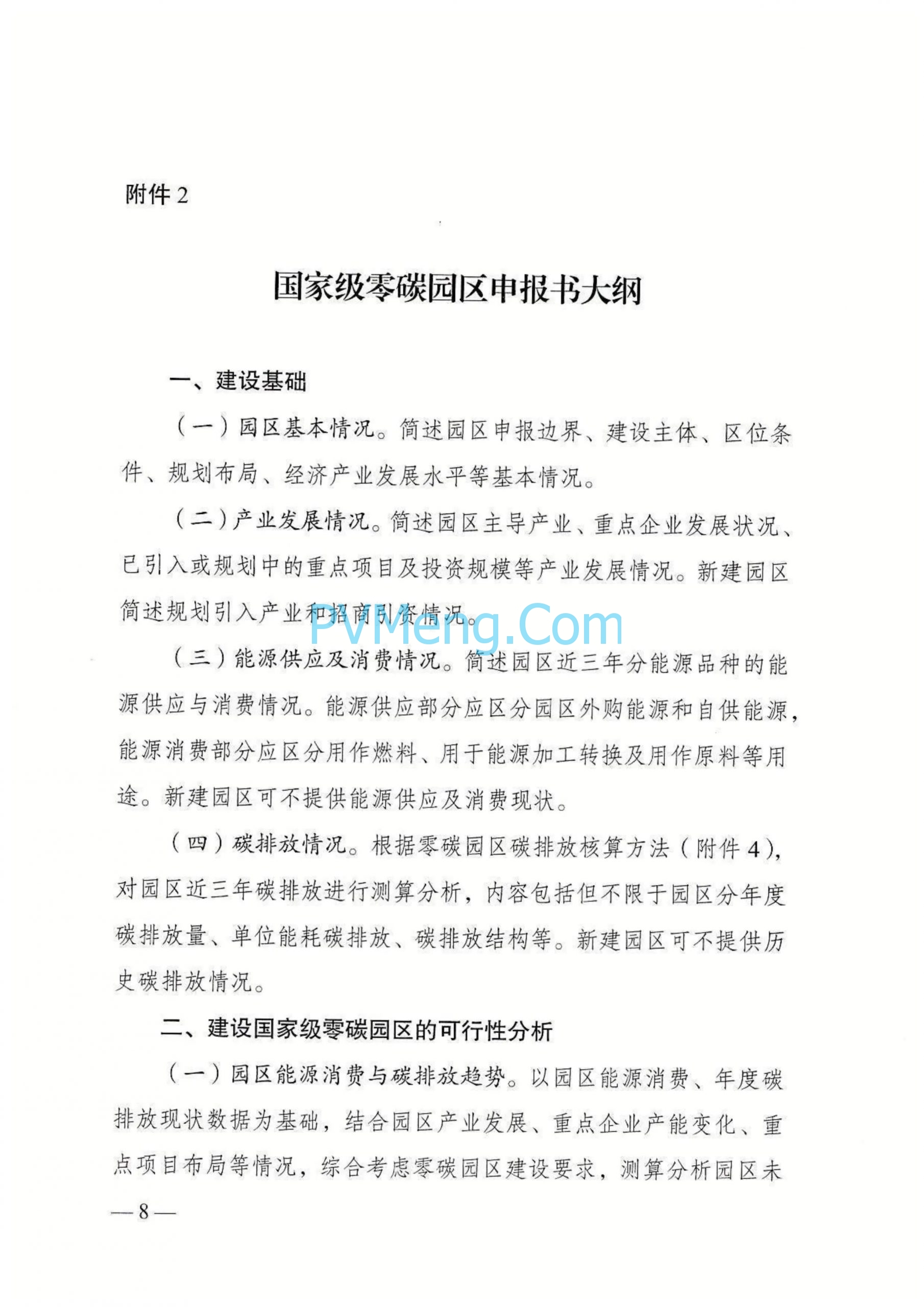 附件 2

国家级零碳园区申报书大纲

一、建设基础

（一）园区基本情况。简述园区申报边界、建设主体、区位条件、规划布局、经济产业发展水平等基本情况。

（二）产业发展情况。简述园区主导产业、重点企业发展状况、已引入或规划中的重点项目及投资规模等产业发展情况。新建园区简述规划引入产业和招商引资情况。

PVMeng.Com

（三）能源供应及消费情况。简述园区近三年分能源品种的能源供应与消费情况。能源供应部分应区分园区外购能源和自供能源，能源消费部分应区分用作燃料、用于能源加工转换及用作原料等用途。新建园区可不提供能源供应及消费现状。

（四）碳排放情况。根据零碳园区碳排放核算方法（附件 4），对园区近三年碳排放进行测算分析，内容包括但不限于园区分年度碳排放量、单位能耗碳排放、碳排放结构等。新建园区可不提供历史碳排放情况。

二、建设国家级零碳园区的可行性分析

（一）园区能源消费与碳排放趋势。以园区能源消费、年度碳排放现状数据为基础，结合园区产业发展、重点企业产能变化、重点项目布局等情况，综合考虑零碳园区建设要求，测算分析园区未

— 8 —